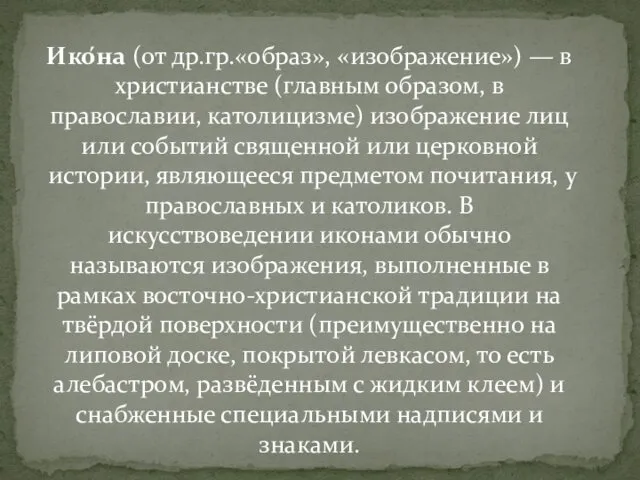 Ико́на (от др.гр.«образ», «изображение») — в христианстве (главным образом, в православии, католицизме) изображение лиц или событий священной или церковной истории, являющееся предметом почитания, у православных и католиков. В искусствоведении иконами обычно называются изображения, выполненные в рамках восточно-христианской традиции на твёрдой поверхности (преимущественно на липовой доске, покрытой левкасом, то есть алебастром, разведённым с жидким клеем) и снабженные специальными надписями и знаками.